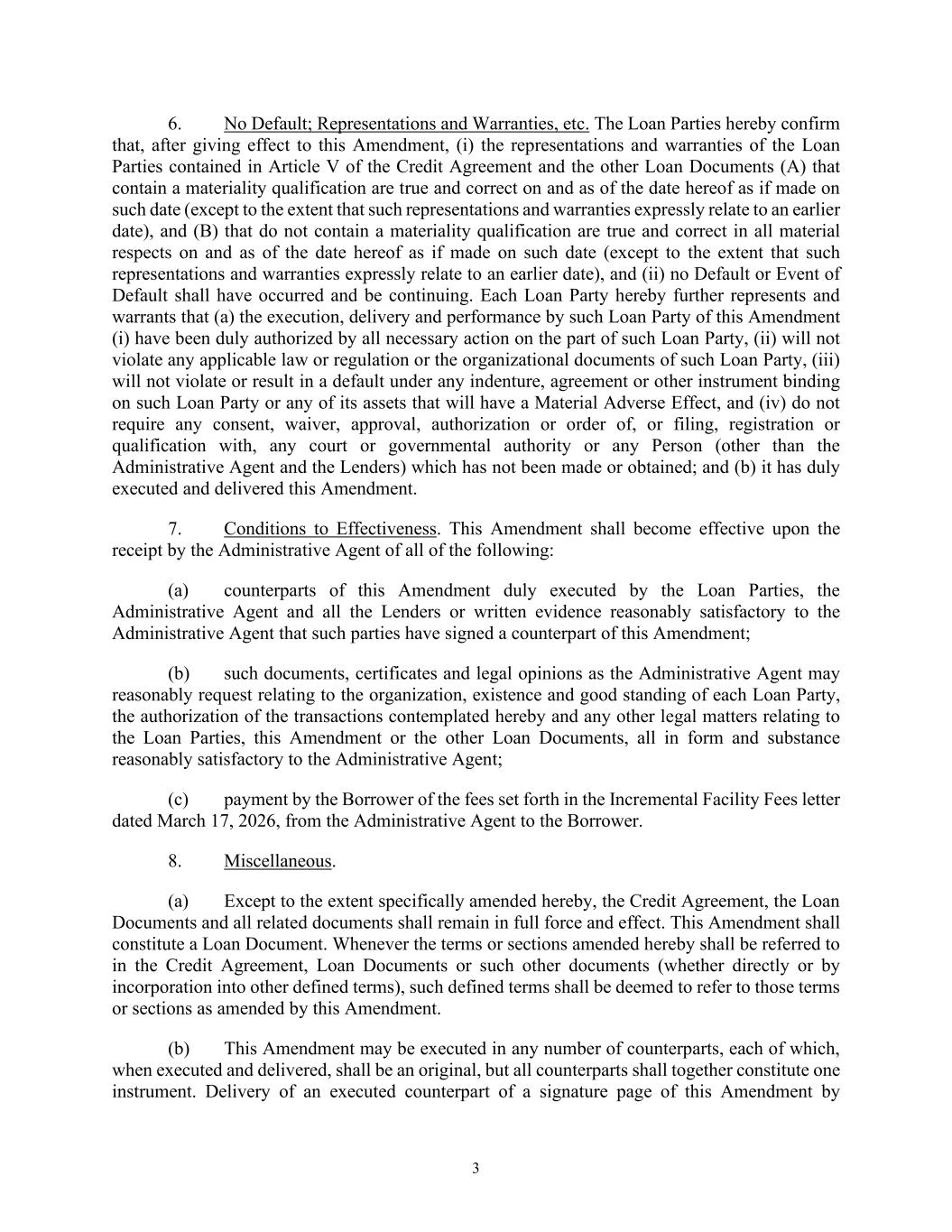 6. No Default; Representations and Warranties, etc. The Loan Parties hereby confirm that, after giving effect to this Amendment, (i) the representations and warranties of the Loan Parties contained in Article V of the Credit Agreement and the other Loan Documents (A) that contain a materiality qualification are true and correct on and as of the date hereof as if made on such date (except to the extent that such representations and warranties expressly relate to an earlier date), and (B) that do not contain a materiality qualification are true and correct in all material respects on and as of the date hereof as if made on such date (except to the extent that such representations and warranties expressly relate to an earlier date), and (ii) no Default or Event of Default shall have occurred and be continuing. Each Loan Party hereby further represents and warrants that (a) the execution, delivery and performance by such Loan Party of this Amendment (i) have been duly authorized by all necessary action on the part of such Loan Party, (ii) will not violate any applicable law or regulation or the organizational documents of such Loan Party, (iii) will not violate or result in a default under any indenture, agreement or other instrument binding on such Loan Party or any of its assets that will have a Material Adverse Effect, and (iv) do not require any consent, waiver, approval, authorization or order of, or filing, registration or qualification with, any court or governmental authority or any Person (other than the Administrative Agent and the Lenders) which has not been made or obtained; and (b) it has duly executed and delivered this Amendment.

7. Conditions to Effectiveness. This Amendment shall become effective upon the receipt by the Administrative Agent of all of the following:

(a) counterparts of this Amendment duly executed by the Loan Parties, the Administrative Agent and all the Lenders or written evidence reasonably satisfactory to the Administrative Agent that such parties have signed a counterpart of this Amendment;

(b) such documents, certificates and legal opinions as the Administrative Agent may reasonably request relating to the organization, existence and good standing of each Loan Party, the authorization of the transactions contemplated hereby and any other legal matters relating to the Loan Parties, this Amendment or the other Loan Documents, all in form and substance reasonably satisfactory to the Administrative Agent;

(c) payment by the Borrower of the fees set forth in the Incremental Facility Fees letter dated March 17, 2026, from the Administrative Agent to the Borrower.

8. Miscellaneous.

(a) Except to the extent specifically amended hereby, the Credit Agreement, the Loan Documents and all related documents shall remain in full force and effect. This Amendment shall constitute a Loan Document. Whenever the terms or sections amended hereby shall be referred to in the Credit Agreement, Loan Documents or such other documents (whether directly or by incorporation into other defined terms), such defined terms shall be deemed to refer to those terms or sections as amended by this Amendment.

(b) This Amendment may be executed in any number of counterparts, each of which, when executed and delivered, shall be an original, but all counterparts shall together constitute one instrument. Delivery of an executed counterpart of a signature page of this Amendment by

3